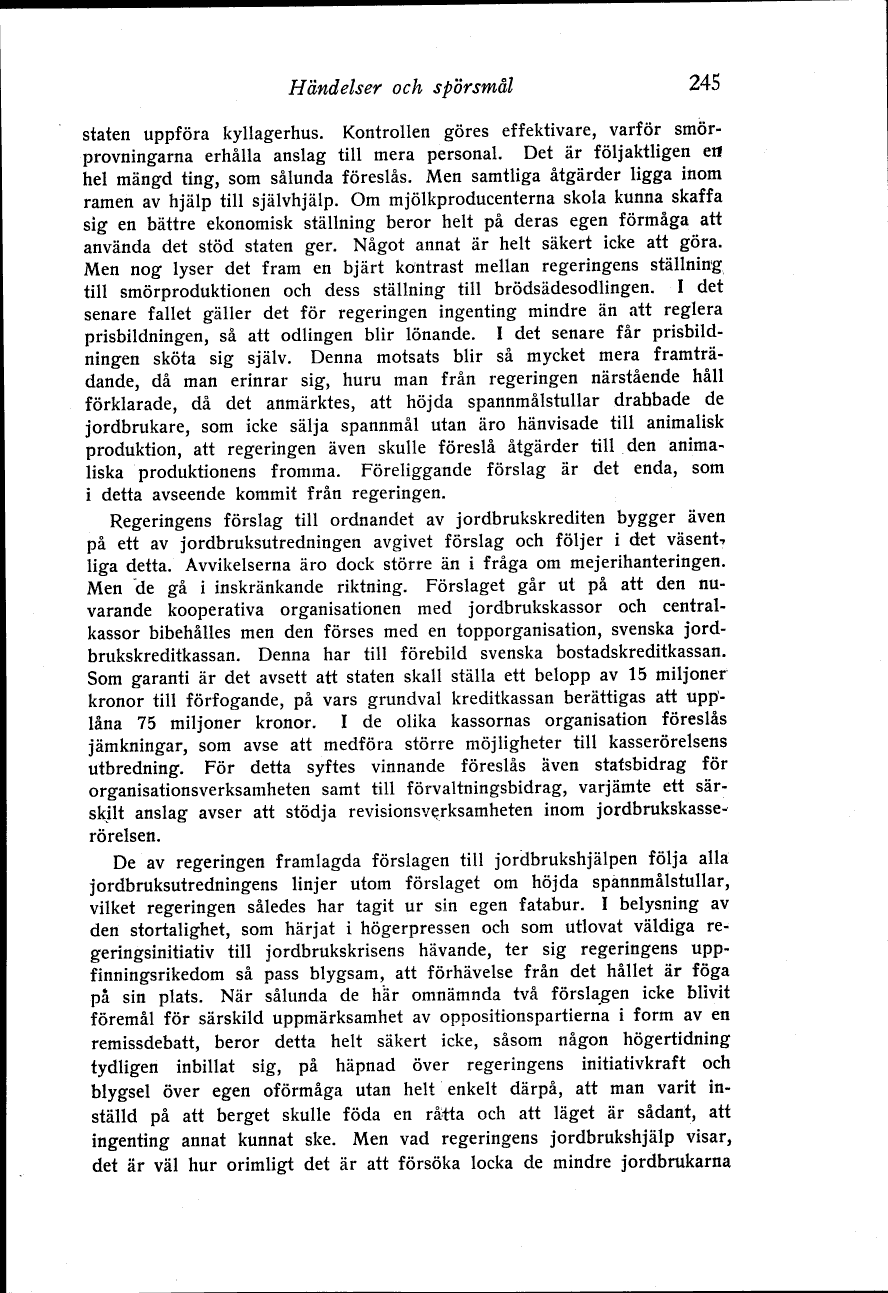 Händelser och spörsmål 245

staten uppföra kyllagerhus. Kontrollen göres effektivare, varför smörprovningarna erhålla anslag till mera personal. Det är följaktligen en hel mängd ting, som sålunda föreslås. Men samtliga åtgärder ligga inom ramen av hjälp till självhjälp. Om mjölkproducenterna skola kunna skaffa sig en bättre ekonomisk ställning beror helt på deras egen förmåga att använda det stöd staten ger. Något annat är helt säkert icke att göra. Men nog lyser det fram en bjärt kontrast mellan regeringens ställning till smörproduktionen och dess ställning till brödsädesodlingen. I det senare fallet gäller det för regeringen ingenting mindre än att reglera prisbildningen, så att odlingen blir lönande. I det senare får prisbildningen sköta sig själv. Denna motsats blir så mycket mera framträdande, då man erinrar sig, huru man från regeringen närstående håll förklarade, då det anmärktes, att höjda spannmålstullar drabbade de jordbrukare, som icke sälja spannmål utan äro hänvisade till animalisk produktion, att regeringen även skulle föreslå åtgärder till den animaliska produktionens fromma. Föreliggande förslag är det enda, som i detta avseende kommit från regeringen.

Regeringens förslag till ordnandet av jordbrukskrediten bygger även på ett av jordbruksutredningen avgivet förslag och följer i det väsentliga detta. Avvikelserna äro dock större än i fråga om mejerihanteringen. Men de gå i inskränkande riktning. Förslaget går ut på att den nuvarande kooperativa organisationen med jordbrukskassor och centralkassor bibehålles men den förses med en topporganisation, svenska jordbrukskreditkassan. Denna har till förebild svenska bostadskreditkassan. Som garanti är det avsett att staten skall ställa ett belopp av 15 miljoner kronor till förfogande, på vars grundval kreditkassan berättigas att upplåna 75 miljoner kronor. I de olika kassornas organisation föreslås jämkningar, som avse att medföra större möjligheter till kasserörelsens utbredning. För detta syftes vinnande föreslås även statsbidrag för organisationsverksamheten samt till förvaltningsbidrag, varjämte ett särskilt anslag avser att stödja revisionsverksamheten inom jordbrukskasserörelsen.

De av regeringen framlagda förslagen till jordbrukshjälpen följa alla jordbruksutredningens linjer utom förslaget om höjda spannmålstullar, vilket regeringen således har tagit ur sin egen fatabur. I belysning av den stortalighet, som härjat i högerpressen och som utlovat väldiga regeringsinitiativ till jordbrukskrisens hävande, ter sig regeringens uppfinningsrikedom så pass blygsam, att förhävelse från det hållet är föga på sin plats. När sålunda de här omnämnda två förslagen icke blivit föremål för särskild uppmärksamhet av oppositionspartierna i form av en remissdebatt, beror detta helt säkert icke, såsom någon högertidning tydligen inbillat sig, på häpnad över regeringens initiativkraft och blygsel över egen oförmåga utan helt enkelt därpå, att man varit inställd på att berget skulle föda en råtta och att läget är sådant, att ingenting annat kunnat ske. Men vad regeringens jordbrukshjälp visar, det är väl hur orimligt det är att försöka locka de mindre jordbrukarna